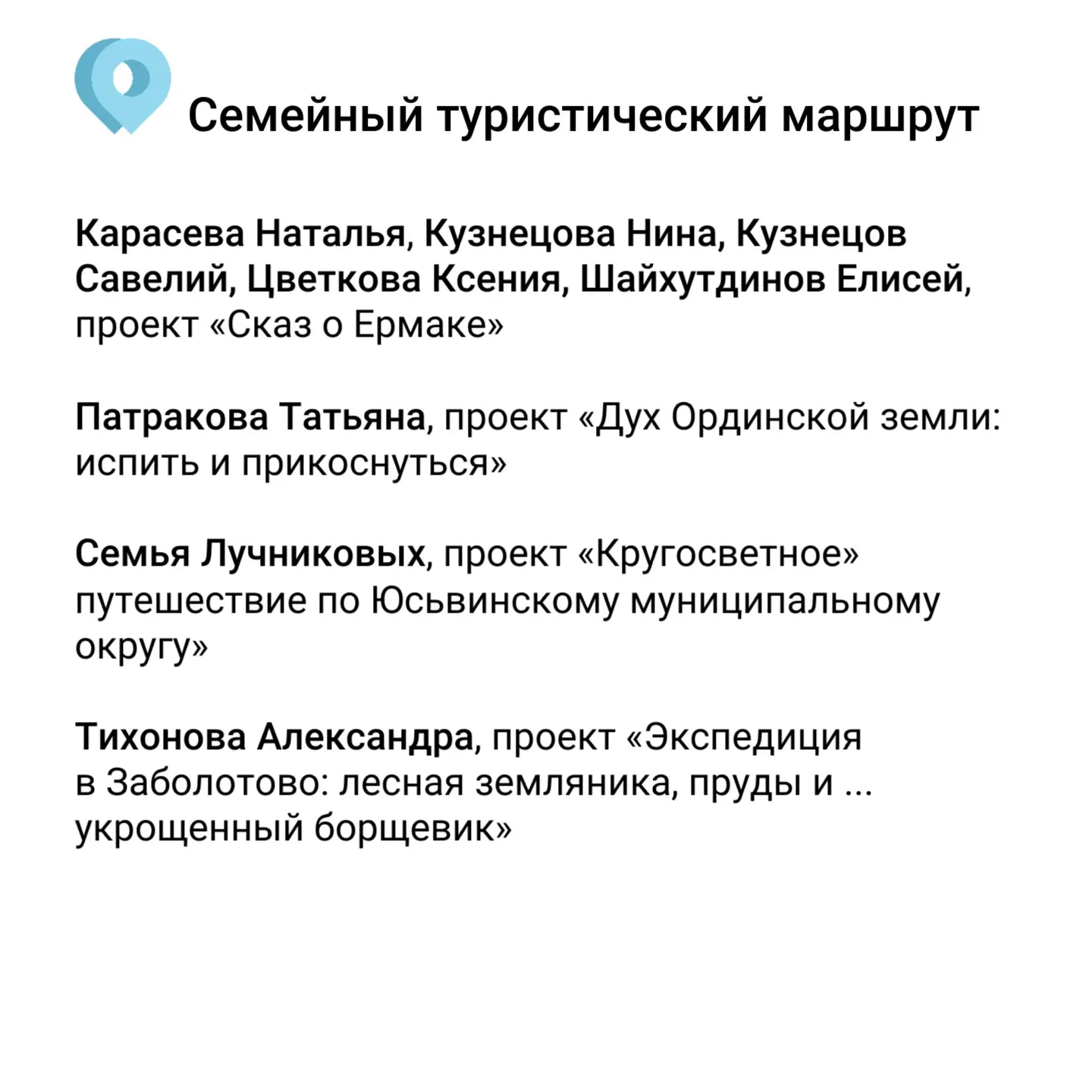 Семейный туристический маршрут

Карасева Наталья, Кузнецова Нина, Кузнецов Савелий, Цветкова Ксения, Шайхутдинов Елисей, проект «Сказ о Ермаке»

Патракова Татьяна, проект «Дух Ординской земли: испить и прикоснуться»

Семья Лучниковых, проект «Кругосветное» путешествие по Юсьвинскому муниципальному округу»

Тихонова Александра, проект «Экспедиция в Заболотово: лесная земляника, пруды и ... укрощенный борщевик»